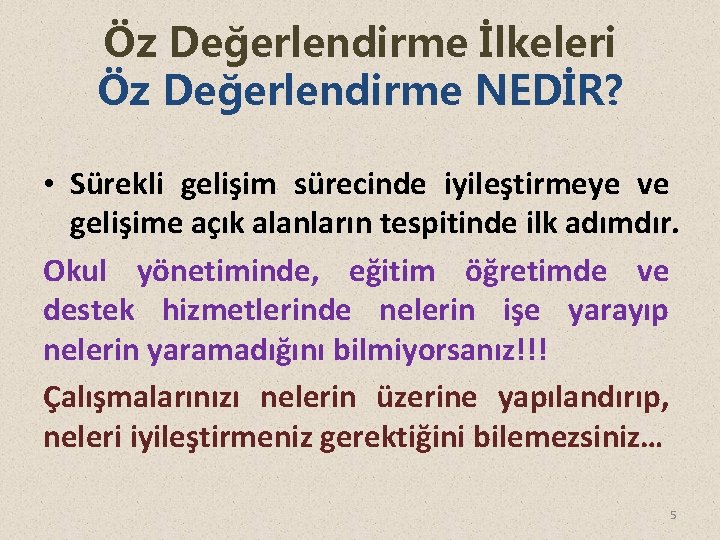 Öz Değerlendirme İlkeleri
Öz Değerlendirme NEDİR?

• Sürekli gelişim sürecinde iyileştirmeye ve gelişime açık alanların tespitinde ilk adımdır.

Okul yönetiminde, eğitim öğretimde ve destek hizmetlerinde nelerin işe yarayıp nelerin yaramadığını bilmiyorsanız!!!

Çalışmalarınızı nelerin üzerine yapılandırıp, neleri iyileştirmeniz gerektiğini bilemezsiniz…

5